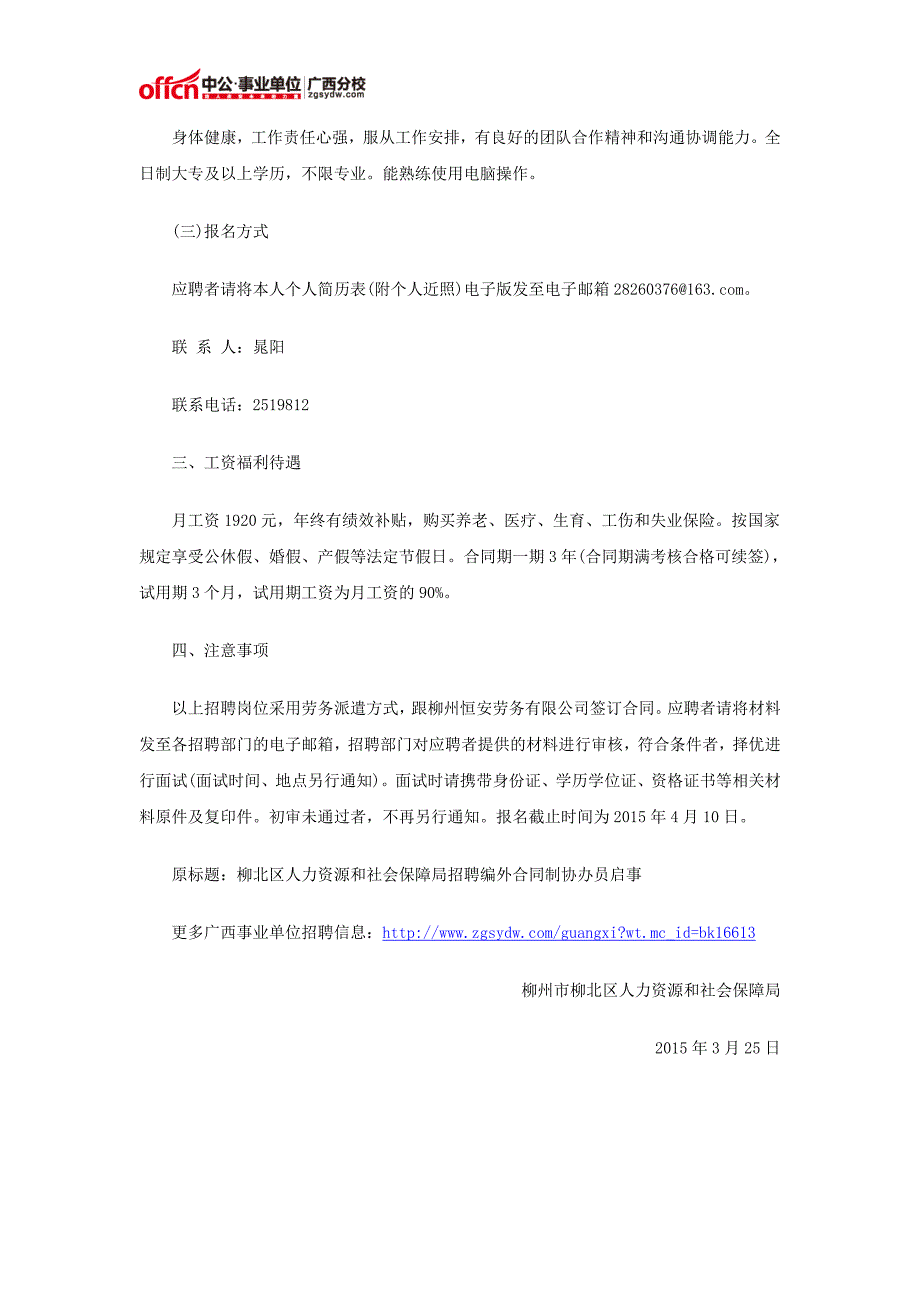 offcn 中公·事业单位 广西分校 zgsydw.com

身体健康，工作责任心强，服从工作安排，有良好的团队合作精神和沟通协调能力。全日制大专及以上学历，不限专业。能熟练使用电脑操作。

(三)报名方式

应聘者请将本人个人简历表(附个人近照)电子版发至电子邮箱 28260376@163.com。

联 系 人：晁阳

联系电话：2519812

三、工资福利待遇

月工资 1920 元，年终有绩效补贴，购买养老、医疗、生育、工伤和失业保险。按国家规定享受公休假、婚假、产假等法定节假日。合同期一期 3 年(合同期满考核合格可续签)，试用期 3 个月，试用期工资为月工资的 90%。

四、注意事项

以上招聘岗位采用劳务派遣方式，跟柳州恒安劳务有限公司签订合同。应聘者请将材料发至各招聘部门的电子邮箱，招聘部门对应聘者提供的材料进行审核，符合条件者，择优进行面试(面试时间、地点另行通知)。面试时请携带身份证、学历学位证、资格证书等相关材料原件及复印件。初审未通过者，不再另行通知。报名截止时间为 2015 年 4 月 10 日。

原标题：柳北区人力资源和社会保障局招聘编外合同制协办员启事

更多广西事业单位招聘信息：http://www.zgsydw.com/guangxi?wt.mc_id=bk16613

柳州市柳北区人力资源和社会保障局

2015 年 3 月 25 日